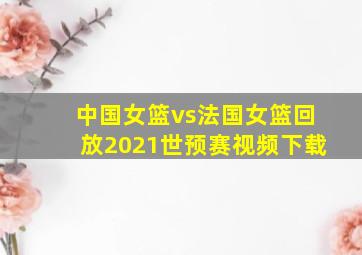 中国女篮vs法国女篮回放2021世预赛视频下载